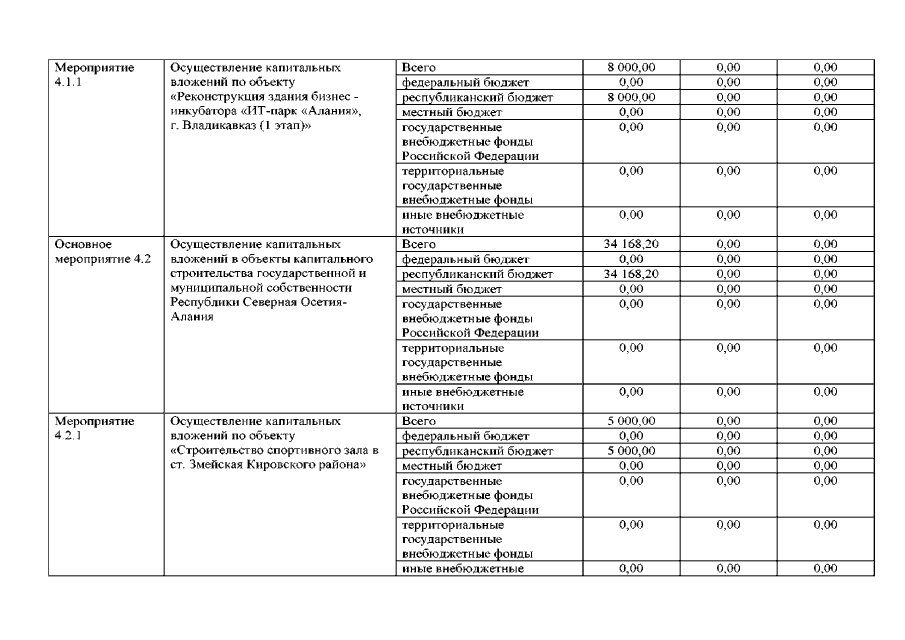 | | | | | | |
|---|---|---|---|---|---|
| Мероприятие 4.1.1 | Осуществление капитальных вложений по объекту «Реконструкция здания бизнес - инкубатора «ИТ-парк «Алания», г. Владикавказ (1 этап)» | Всего | 8 000,00 | 0,00 | 0,00 |
| | | федеральный бюджет | 0,00 | 0,00 | 0,00 |
| | | республиканский бюджет | 8 000,00 | 0,00 | 0,00 |
| | | местный бюджет | 0,00 | 0,00 | 0,00 |
| | | государственные внебюджетные фонды Российской Федерации | 0,00 | 0,00 | 0,00 |
| | | территориальные государственные внебюджетные фонды | 0,00 | 0,00 | 0,00 |
| | | иные внебюджетные источники | 0,00 | 0,00 | 0,00 |
| Основное мероприятие 4.2 | Осуществление капитальных вложений в объекты капитального строительства государственной и муниципальной собственности Республики Северная Осетия-Алания | Всего | 34 168,20 | 0,00 | 0,00 |
| | | федеральный бюджет | 0,00 | 0,00 | 0,00 |
| | | республиканский бюджет | 34 168,20 | 0,00 | 0,00 |
| | | местный бюджет | 0,00 | 0,00 | 0,00 |
| | | государственные внебюджетные фонды Российской Федерации | 0,00 | 0,00 | 0,00 |
| | | территориальные государственные внебюджетные фонды | 0,00 | 0,00 | 0,00 |
| | | иные внебюджетные источники | 0,00 | 0,00 | 0,00 |
| Мероприятие 4.2.1 | Осуществление капитальных вложений по объекту «Строительство спортивного зала в ст. Змейская Кировского района» | Всего | 5 000,00 | 0,00 | 0,00 |
| | | федеральный бюджет | 0,00 | 0,00 | 0,00 |
| | | республиканский бюджет | 5 000,00 | 0,00 | 0,00 |
| | | местный бюджет | 0,00 | 0,00 | 0,00 |
| | | государственные внебюджетные фонды Российской Федерации | 0,00 | 0,00 | 0,00 |
| | | территориальные государственные внебюджетные фонды | 0,00 | 0,00 | 0,00 |
| | | иные внебюджетные | 0,00 | 0,00 | 0,00 |